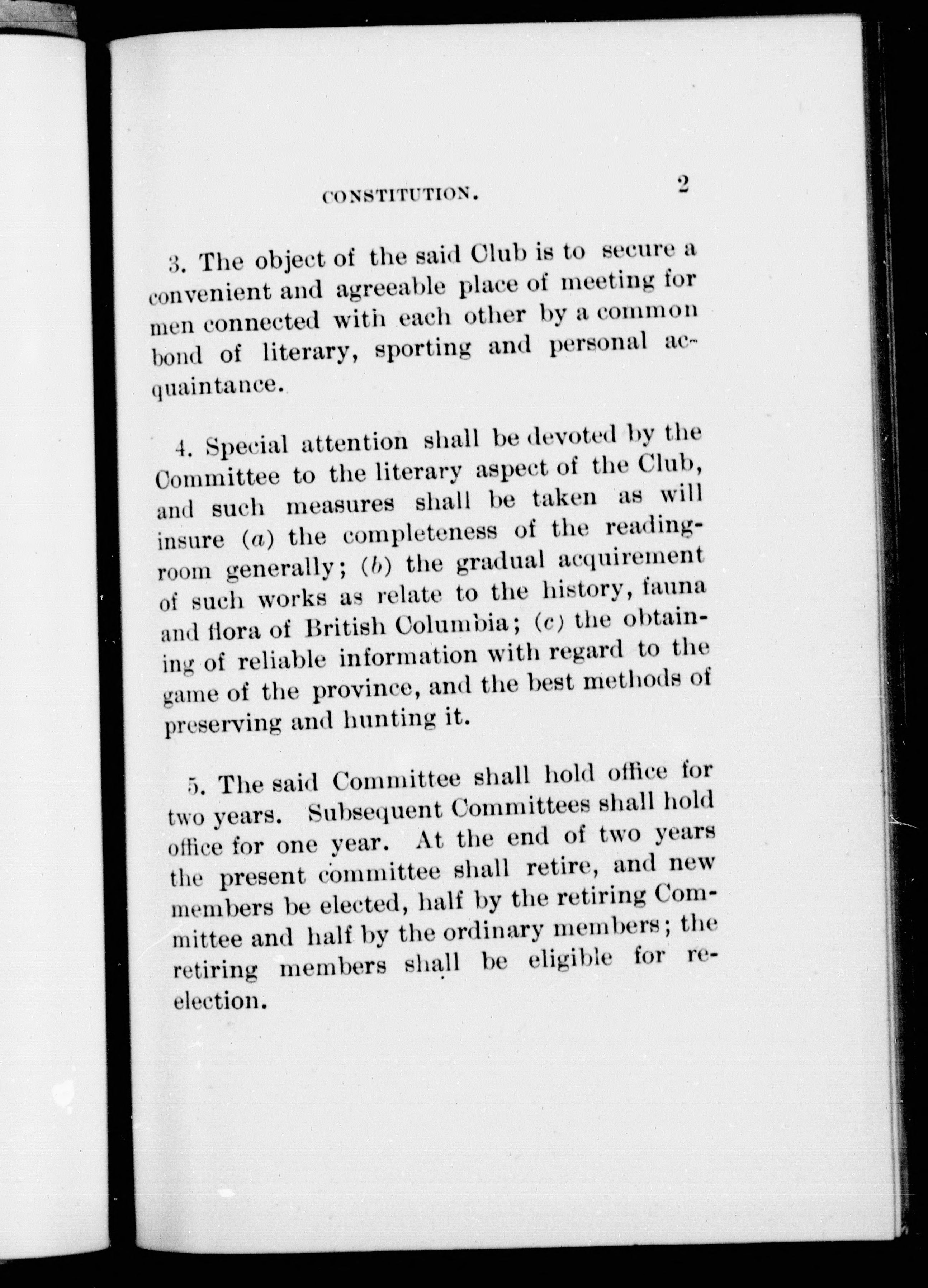 CONSTITUTION. 2

3. The object of the said Club is to secure a convenient and agreeable place of meeting for men connected with each other by a common bond of literary, sporting and personal acquaintance.

4. Special attention shall be devoted by the Committee to the literary aspect of the Club, and such measures shall be taken as will insure (a) the completeness of the reading-room generally; (b) the gradual acquirement of such works as relate to the history, fauna and flora of British Columbia; (c) the obtaining of reliable information with regard to the game of the province, and the best methods of preserving and hunting it.

5. The said Committee shall hold office for two years. Subsequent Committees shall hold office for one year. At the end of two years the present committee shall retire, and new members be elected, half by the retiring Committee and half by the ordinary members; the retiring members shall be eligible for re-election.